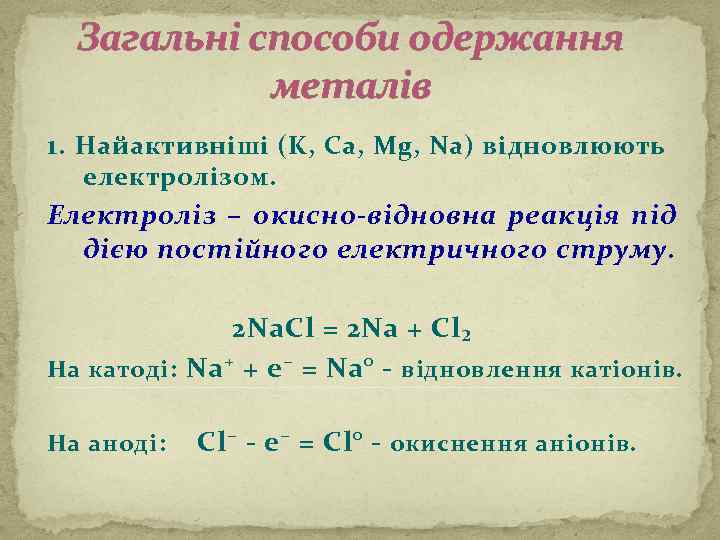 Загальні способи одержання металів

1. Найактивніші (K, Ca, Mg, Na) відновлюють електролізом.

Електроліз – окисно-відновна реакція під дією постійного електричного струму.

$2NaCl = 2Na + Cl_2$

На катоді: $Na^+ + e^- = Na^0$ - відновлення катіонів.

На аноді: $Cl^- - e^- = Cl^0$ - окиснення аніонів.